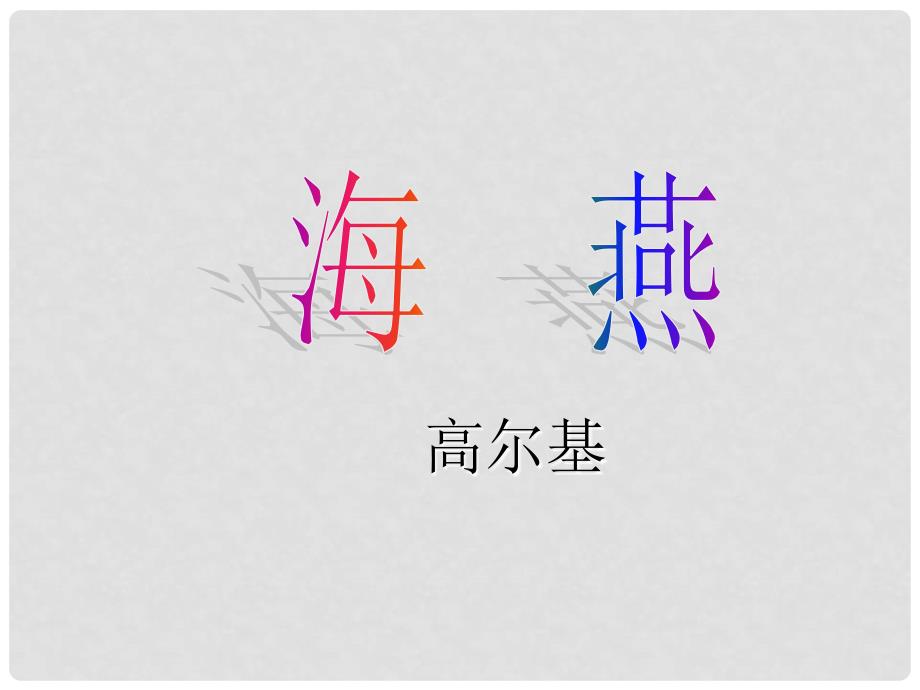 海 燕

高尔基